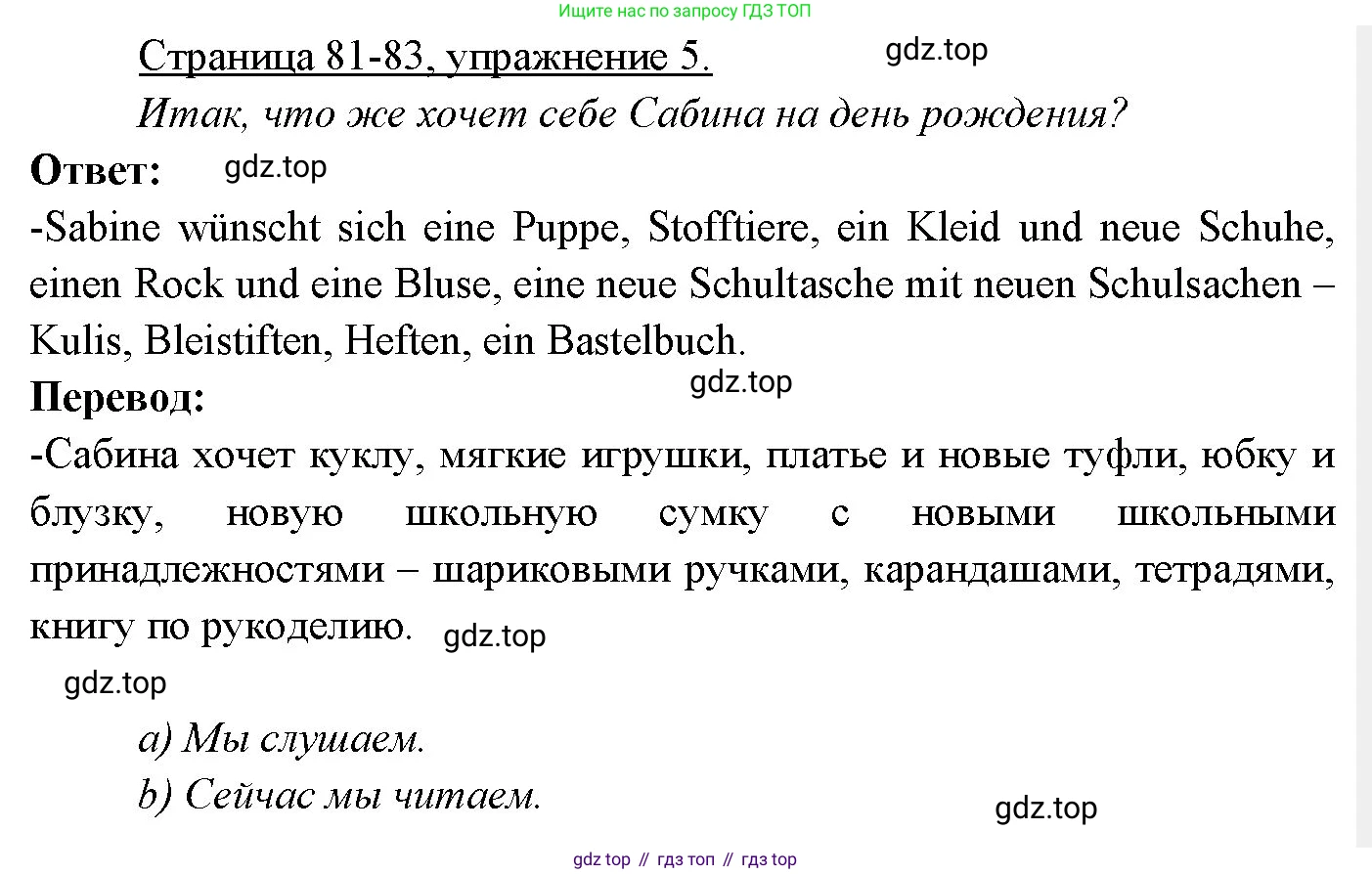 Ищите нас по запросу ГДЗ ТОП

Страница 81-83, упражнение 5.

Итак, что же хочет себе Сабина на день рождения?

Ответ:

-Sabine wünscht sich eine Puppe, Stofftiere, ein Kleid und neue Schuhe, einen Rock und eine Bluse, eine neue Schultasche mit neuen Schulsachen – Kulis, Bleistiften, Heften, ein Bastelbuch.

Перевод:

-Сабина хочет куклу, мягкие игрушки, платье и новые туфли, юбку и блузку, новую школьную сумку с новыми школьными принадлежностями – шариковыми ручками, карандашами, тетрадями, книгу по рукоделию.

a) Мы слушаем.

b) Сейчас мы читаем.

gdz top // гдз топ // гдз top

gdz.top